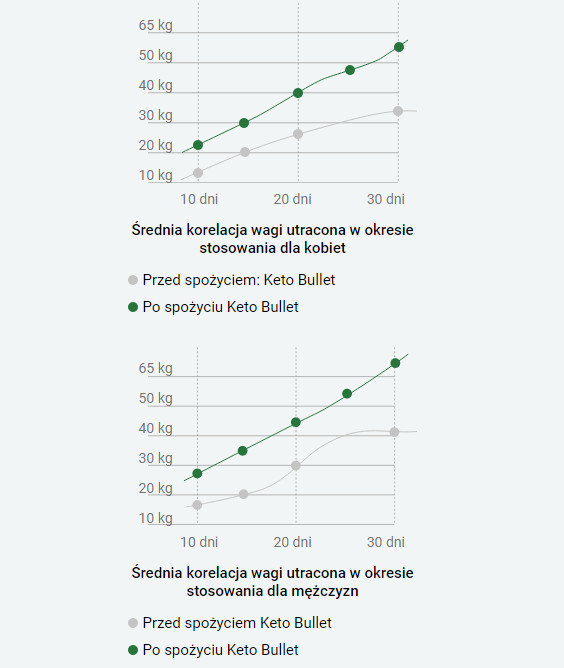 65 kg
50 kg
40 kg
30 kg
20 kg
10 kg
10 dni
20 dni
30 dni

Średnia korelacja wagi utracona w okresie stosowania dla kobiet

Przed spożyciem: Keto Bullet

Po spożyciu Keto Bullet

65 kg
50 kg
40 kg
30 kg
20 kg
10 kg
10 dni
20 dni
30 dni

Średnia korelacja wagi utracona w okresie stosowania dla mężczyzn

Przed spożyciem Keto Bullet

Po spożyciu Keto Bullet